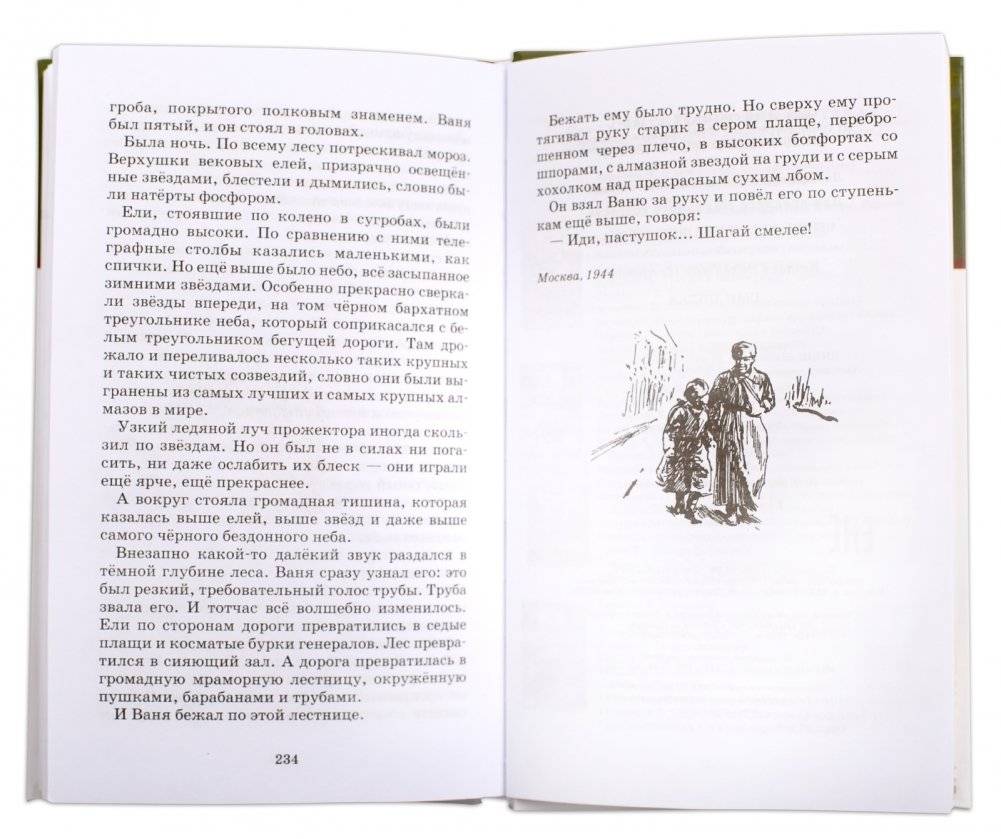 гроба, покрытого полковым знаменем. Ваня был пятый, и он стоял в головах.

Была ночь. По всему лесу потрескивал мороз. Верхушки вековых елей, призрачно освещённые звёздами, блестели и дымились, словно были натёрты фосфором.

Ели, стоявшие по колено в сугробах, были громадно высоки. По сравнению с ними телеграфные столбы казались маленькими, как спички. Но ещё выше было небо, всё засыпанное зимними звёздами. Особенно прекрасно сверкали звёзды впереди, на том чёрном бархатном треугольнике неба, который соприкасался с белым треугольником бегущей дороги. Там дрожало и переливалось несколько таких крупных и таких чистых созвездий, словно они были выгранены из самых лучших и самых крупных алмазов в мире.

Узкий ледяной луч прожектора иногда скользил по звёздам. Но он был не в силах ни погасить, ни даже ослабить их блеск — они играли ещё ярче, ещё прекраснее.

А вокруг стояла громадная тишина, которая казалась выше елей, выше звёзд и даже выше самого чёрного бездонного неба.

Внезапно какой-то далёкий звук раздался в тёмной глубине леса. Ваня сразу узнал его: это был резкий, требовательный голос трубы. Труба звала его. И тотчас всё волшебно изменилось. Ели по сторонам дороги превратились в седые плащи и косматые бурки генералов. Лес превратился в сияющий зал. А дорога превратилась в громадную мраморную лестницу, окружённую пушками, барабанами и трубами.

И Ваня бежал по этой лестнице.

234

Бежать ему было трудно. Но сверху ему протягивал руку старик в сером плаще, переброшенном через плечо, в высоких ботфортах со шпорами, с алмазной звездой на груди и с серым хохолком над прекрасным сухим лбом.

Он взял Ваню за руку и повёл его по ступенькам ещё выше, говоря:

— Иди, пастушок... Шагай смелее!

Москва, 1944